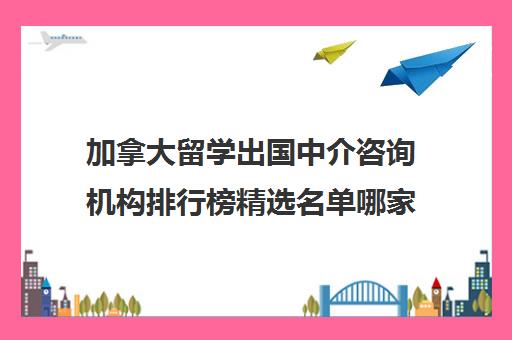 加拿大留学出国中介咨询机构排行榜精选名单哪家